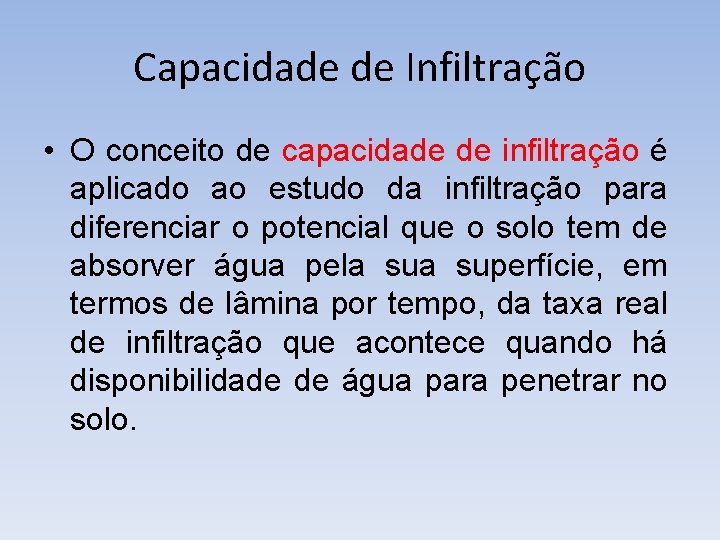 Capacidade de Infiltração

• O conceito de capacidade de infiltração é aplicado ao estudo da infiltração para diferenciar o potencial que o solo tem de absorver água pela sua superfície, em termos de lâmina por tempo, da taxa real de infiltração que acontece quando há disponibilidade de água para penetrar no solo.